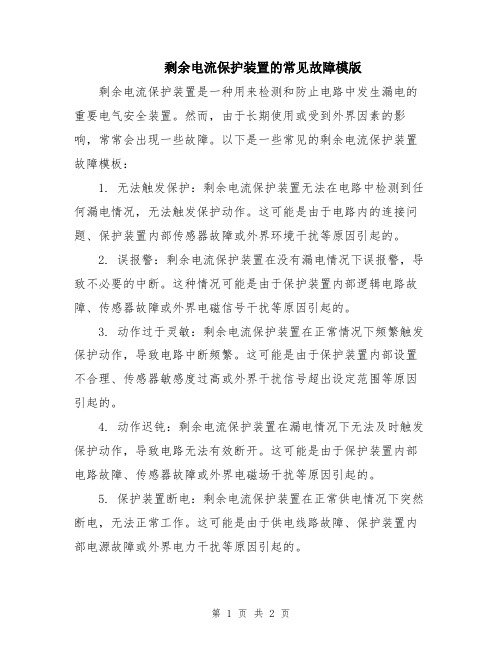 剩余电流保护装置的常见故障模版

剩余电流保护装置是一种用来检测和防止电路中发生漏电的重要电气安全装置。然而，由于长期使用或受到外界因素的影响，常常会出现一些故障。以下是一些常见的剩余电流保护装置故障模板：

1. 无法触发保护：剩余电流保护装置无法在电路中检测到任何漏电情况，无法触发保护动作。这可能是由于电路内的连接问题、保护装置内部传感器故障或外界环境干扰等原因引起的。

2. 误报警：剩余电流保护装置在没有漏电情况下误报警，导致不必要的中断。这种情况可能是由于保护装置内部逻辑电路故障、传感器故障或外界电磁信号干扰等原因引起的。

3. 动作过于灵敏：剩余电流保护装置在正常情况下频繁触发保护动作，导致电路中断频繁。这可能是由于保护装置内部设置不合理、传感器敏感度过高或外界干扰信号超出设定范围等原因引起的。

4. 动作迟钝：剩余电流保护装置在漏电情况下无法及时触发保护动作，导致电路无法有效断开。这可能是由于保护装置内部电路故障、传感器故障或外界电磁场干扰等原因引起的。

5. 保护装置断电：剩余电流保护装置在正常供电情况下突然断电，无法正常工作。这可能是由于供电线路故障、保护装置内部电源故障或外界电力干扰等原因引起的。

第 1 页 共 2 页